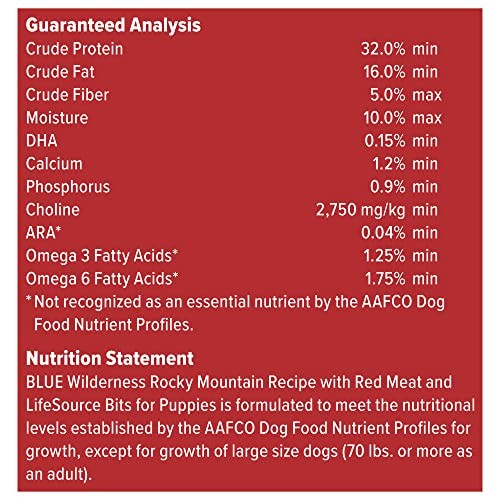 Guaranteed Analysis

| | |
|---|---|
| Crude Protein | 32.0% min |
| Crude Fat | 16.0% min |
| Crude Fiber | 5.0% max |
| Moisture | 10.0% max |
| DHA | 0.15% min |
| Calcium | 1.2% min |
| Phosphorus | 0.9% min |
| Choline | 2,750 mg/kg min |
| ARA* | 0.04% min |
| Omega 3 Fatty Acids* | 1.25% min |
| Omega 6 Fatty Acids* | 1.75% min |

* Not recognized as an essential nutrient by the AAFCO Dog Food Nutrient Profiles.

Nutrition Statement
BLUE Wilderness Rocky Mountain Recipe with Red Meat and LifeSource Bits for Puppies is formulated to meet the nutritional levels established by the AAFCO Dog Food Nutrient Profiles for growth, except for growth of large size dogs (70 lbs. or more as an adult).